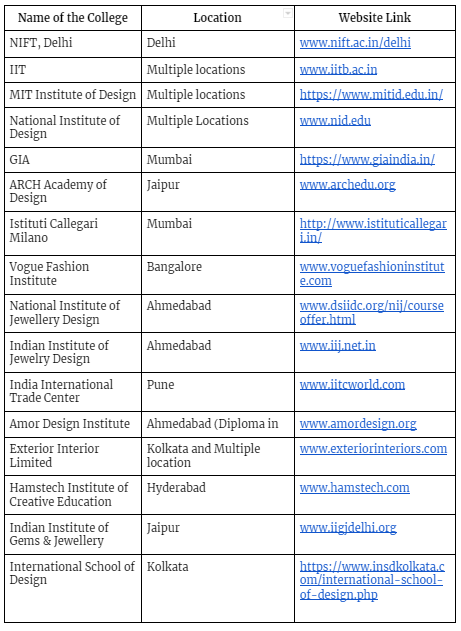 | Name of the College | Location | Website Link |
|---|---|---|
| NIFT, Delhi | Delhi | www.nift.ac.in/delhi |
| IIT | Multiple locations | www.iitb.ac.in |
| MIT Institute of Design | Multiple locations | https://www.mitid.edu.in/ |
| National Institute of Design | Multiple Locations | www.nid.edu |
| GIA | Mumbai | https://www.giaindia.in/ |
| ARCH Academy of Design | Jaipur | www.archedu.org |
| Istituti Callegari Milano | Mumbai | http://www.istituticallegari.in/ |
| Vogue Fashion Institute | Bangalore | www.voguefashioninstitute.com |
| National Institute of Jewellery Design | Ahmedabad | www.dsiidc.org/nij/courseoffer.html |
| Indian Institute of Jewelry Design | Ahmedabad | www.iij.net.in |
| India International Trade Center | Pune | www.iitcworld.com |
| Amor Design Institute | Ahmedabad (Diploma in | www.amordesign.org |
| Exterior Interior Limited | Kolkata and Multiple location | www.exteriorinteriors.com |
| Hamstech Institute of Creative Education | Hyderabad | www.hamstech.com |
| Indian Institute of Gems & Jewellery | Jaipur | www.iigjdelhi.org |
| International School of Design | Kolkata | https://www.insdkolkata.com/international-school-of-design.php |